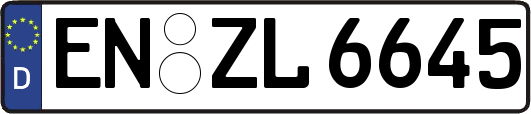 D
EN ZL 6645